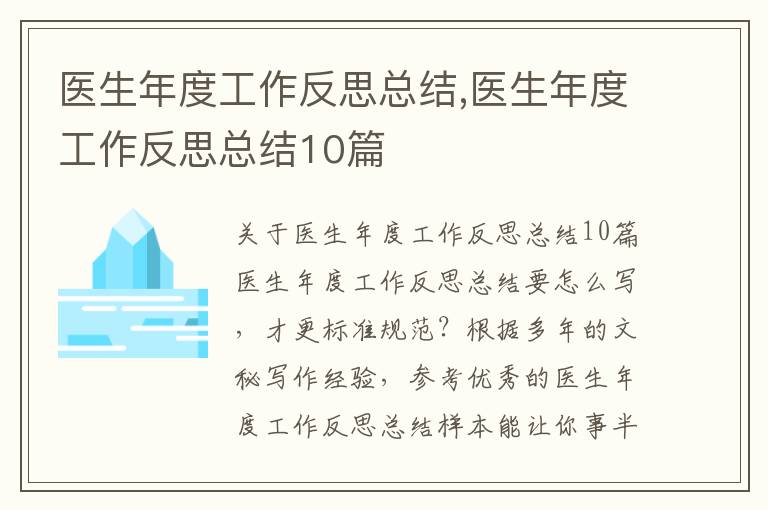 医生年度工作反思总结,医生年度工作反思总结10篇

关于医生年度工作反思总结10篇医生年度工作反思总结要怎么写，才更标准规范？根据多年的文秘写作经验，参考优秀的医生年度工作反思总结样本能让你事半